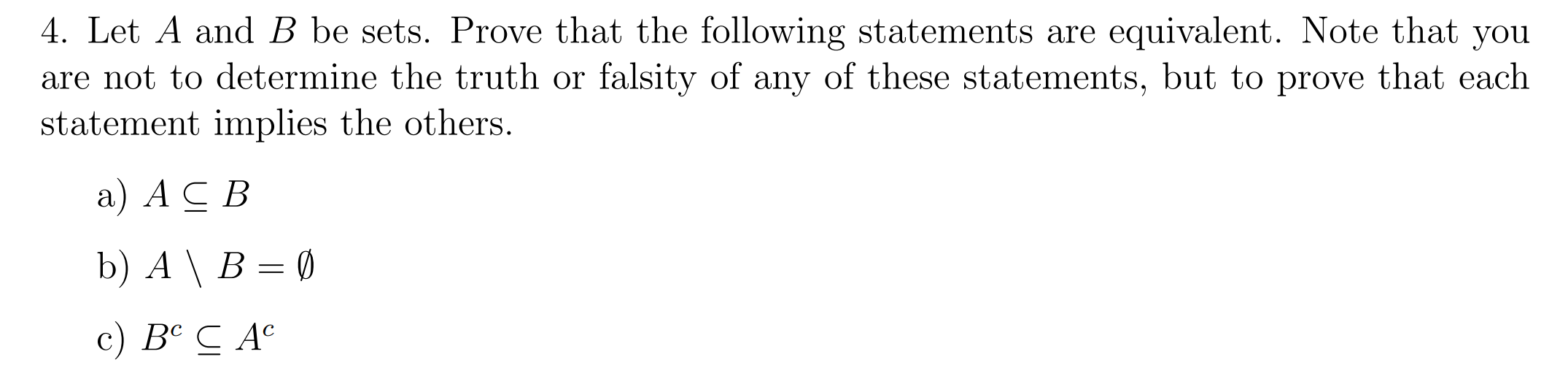 4. Let $A$ and $B$ be sets. Prove that the following statements are equivalent. Note that you are not to determine the truth or falsity of any of these statements, but to prove that each statement implies the others.

a) $A \subseteq B$

b) $A \setminus B = \emptyset$

c) $B^c \subseteq A^c$